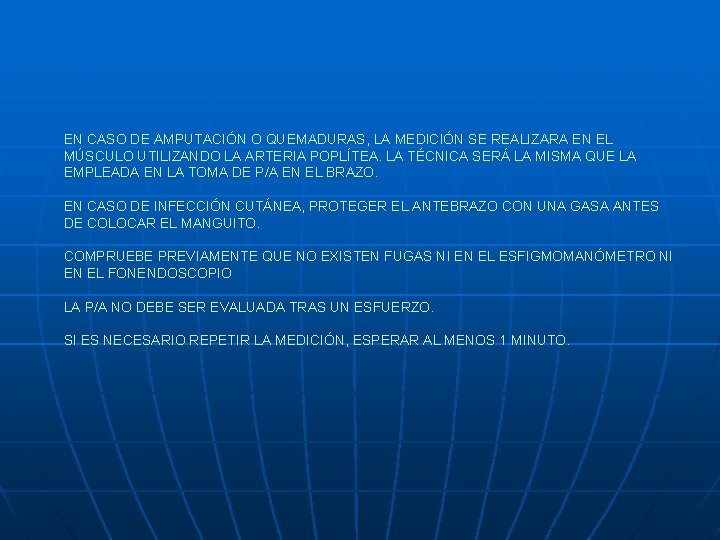 EN CASO DE AMPUTACIÓN O QUEMADURAS, LA MEDICIÓN SE REALIZARA EN EL MÚSCULO UTILIZANDO LA ARTERIA POPLÍTEA. LA TÉCNICA SERÁ LA MISMA QUE LA EMPLEADA EN LA TOMA DE P/A EN EL BRAZO.

EN CASO DE INFECCIÓN CUTÁNEA, PROTEGER EL ANTEBRAZO CON UNA GASA ANTES DE COLOCAR EL MANGUITO.

COMPRUEBE PREVIAMENTE QUE NO EXISTEN FUGAS NI EN EL ESFIGMOMANÓMETRO NI EN EL FONENDOSCOPIO

LA P/A NO DEBE SER EVALUADA TRAS UN ESFUERZO.

SI ES NECESARIO REPETIR LA MEDICIÓN, ESPERAR AL MENOS 1 MINUTO.